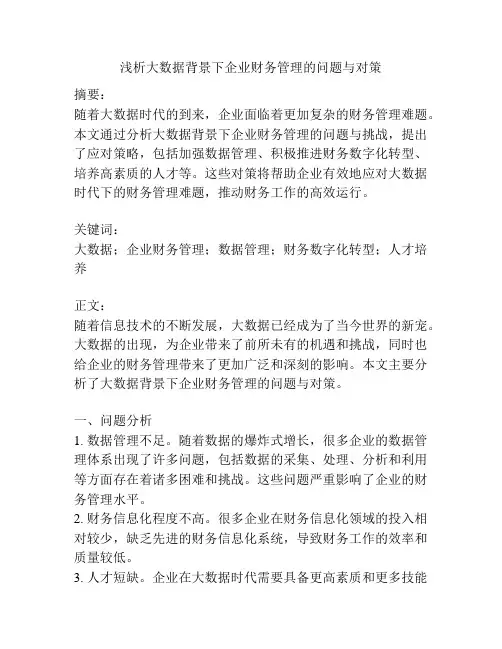 浅析大数据背景下企业财务管理的问题与对策

摘要：
随着大数据时代的到来，企业面临着更加复杂的财务管理难题。本文通过分析大数据背景下企业财务管理的问题与挑战，提出了应对策略，包括加强数据管理、积极推进财务数字化转型、培养高素质的人才等。这些对策将帮助企业有效地应对大数据时代下的财务管理难题，推动财务工作的高效运行。

关键词：
大数据；企业财务管理；数据管理；财务数字化转型；人才培养

正文：
随着信息技术的不断发展，大数据已经成为了当今世界的新宠。大数据的出现，为企业带来了前所未有的机遇和挑战，同时也给企业的财务管理带来了更加广泛和深刻的影响。本文主要分析了大数据背景下企业财务管理的问题与对策。

一、问题分析
1. 数据管理不足。随着数据的爆炸式增长，很多企业的数据管理体系出现了许多问题，包括数据的采集、处理、分析和利用等方面存在着诸多困难和挑战。这些问题严重影响了企业的财务管理水平。
2. 财务信息化程度不高。很多企业在财务信息化领域的投入相对较少，缺乏先进的财务信息化系统，导致财务工作的效率和质量较低。
3. 人才短缺。企业在大数据时代需要具备更高素质和更多技能